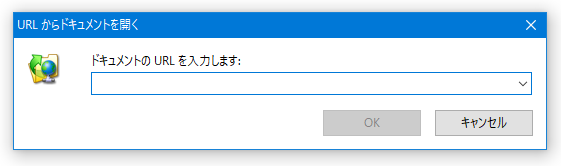 URL からドキュメントを開く

ドキュメントの URL を入力します:

OK

キャンセル